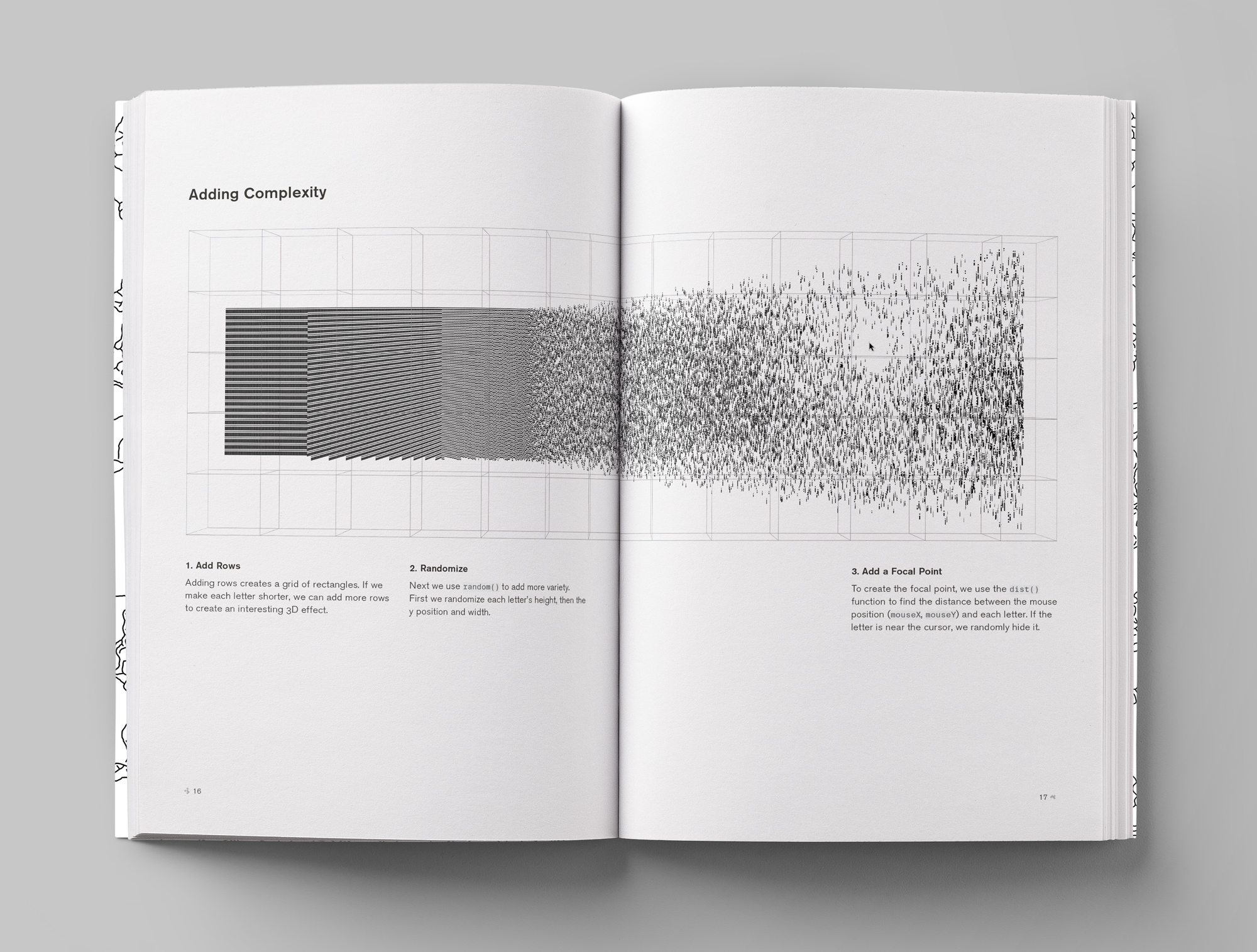 Adding Complexity

1. Add Rows

Adding rows creates a grid of rectangles. If we make each letter shorter, we can add more rows to create an interesting 3D effect.

2. Randomize

Next we use random() to add more variety. First we randomize each letter's height, then the y position and width.

3. Add a Focal Point

To create the focal point, we use the dist() function to find the distance between the mouse position (mouseX, mouseY) and each letter. If the letter is near the cursor, we randomly hide it.

16

17